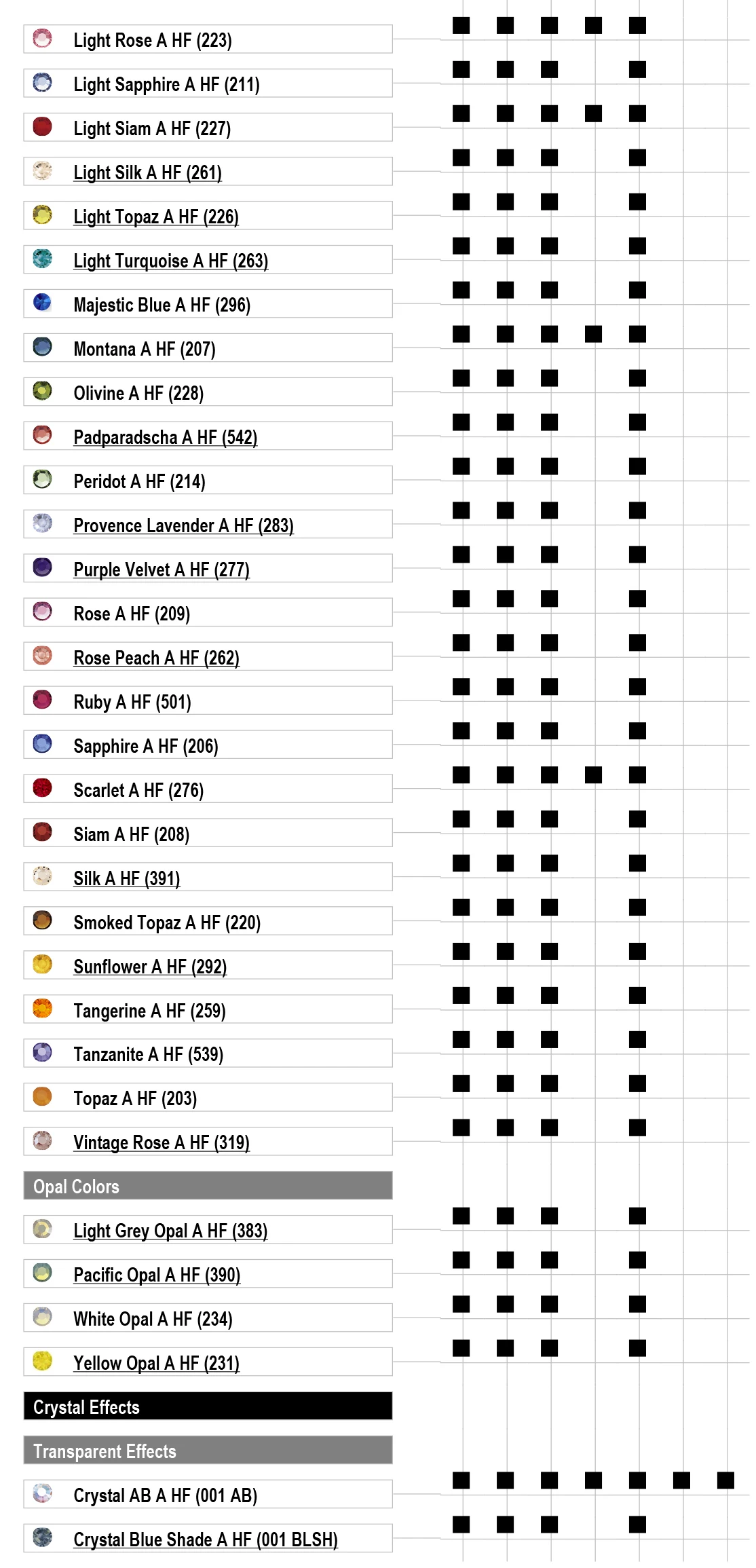 Light Rose A HF (223)
Light Sapphire A HF (211)
Light Siam A HF (227)
Light Silk A HF (261)
Light Topaz A HF (226)
Light Turquoise A HF (263)
Majestic Blue A HF (296)
Montana A HF (207)
Olivine A HF (228)
Padparadscha A HF (542)
Peridot A HF (214)
Provence Lavender A HF (283)
Purple Velvet A HF (277)
Rose A HF (209)
Rose Peach A HF (262)
Ruby A HF (501)
Sapphire A HF (206)
Scarlet A HF (276)
Siam A HF (208)
Silk A HF (391)
Smoked Topaz A HF (220)
Sunflower A HF (292)
Tangerine A HF (259)
Tanzanite A HF (539)
Topaz A HF (203)
Vintage Rose A HF (319)
Opal Colors
Light Grey Opal A HF (383)
Pacific Opal A HF (390)
White Opal A HF (234)
Yellow Opal A HF (231)
Crystal Effects
Transparent Effects
Crystal AB A HF (001 AB)
Crystal Blue Shade A HF (001 BLSH)